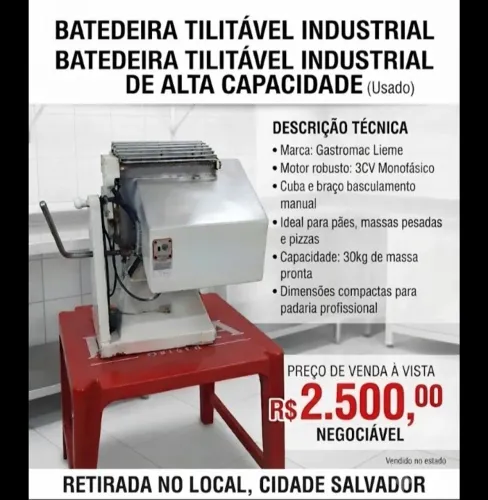 BATEDEIRA TILITÁVEL INDUSTRIAL
BATEDEIRA TILITÁVEL INDUSTRIAL DE ALTA CAPACIDADE (Usado)

DESCRIÇÃO TÉCNICA
• Marca: Gastromac Lieme
• Motor robusto: 3CV Monofásico
• Cuba e braço basculamento manual
• Ideal para pães, massas pesadas e pizzas
• Capacidade: 30kg de massa pronta
• Dimensões compactas para padaria profissional

PREÇO DE VENDA À VISTA
R$ 2.500,00
NEGOCIÁVEL

Vendido no estado

RETIRADA NO LOCAL, CIDADE SALVADOR